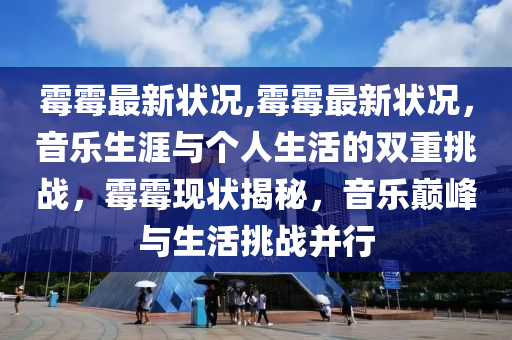 霉霉最新状况,霉霉最新状况，音乐生涯与个人生活的双重挑战，霉霉现状揭秘，音乐巅峰与生活挑战并行